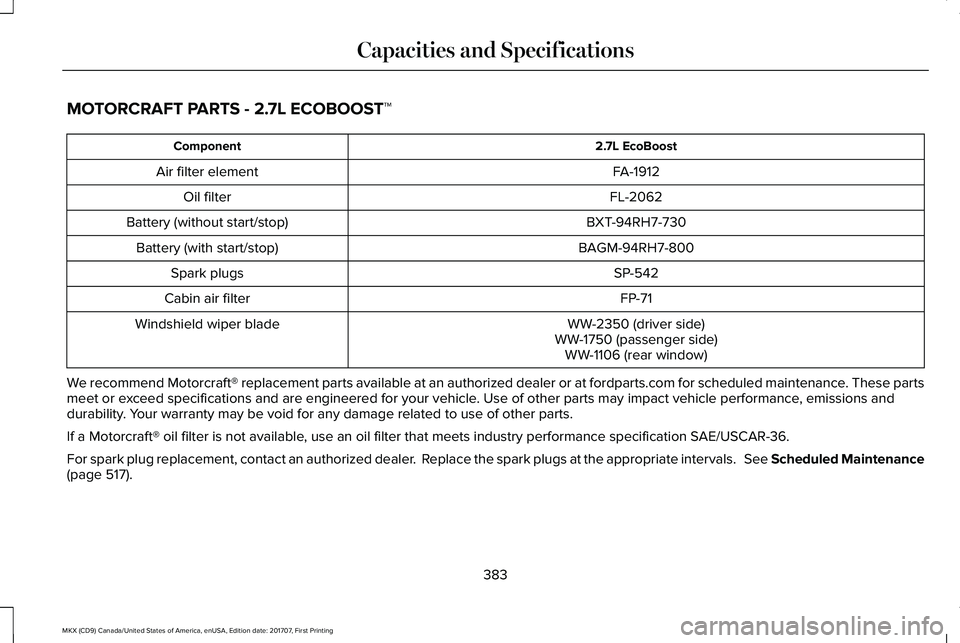 Capacities and Specifications

MOTORCRAFT PARTS - 2.7L ECOBOOST™

| Component | 2.7L EcoBoost |
|---|---|
| Air filter element | FA-1912 |
| Oil filter | FL-2062 |
| Battery (without start/stop) | BXT-94RH7-730 |
| Battery (with start/stop) | BAGM-94RH7-800 |
| Spark plugs | SP-542 |
| Cabin air filter | FP-71 |
| Windshield wiper blade | WW-2350 (driver side) WW-1750 (passenger side) WW-1106 (rear window) |

We recommend Motorcraft® replacement parts available at an authorized dealer or at fordparts.com for scheduled maintenance. These parts meet or exceed specifications and are engineered for your vehicle. Use of other parts may impact vehicle performance, emissions and durability. Your warranty may be void for any damage related to use of other parts.

If a Motorcraft® oil filter is not available, use an oil filter that meets industry performance specification SAE/USCAR-36.

For spark plug replacement, contact an authorized dealer. Replace the spark plugs at the appropriate intervals. See Scheduled Maintenance (page 517).

383

MKX (CD9) Canada/United States of America, enUSA, Edition date: 201707, First Printing

carmanualsonline.info